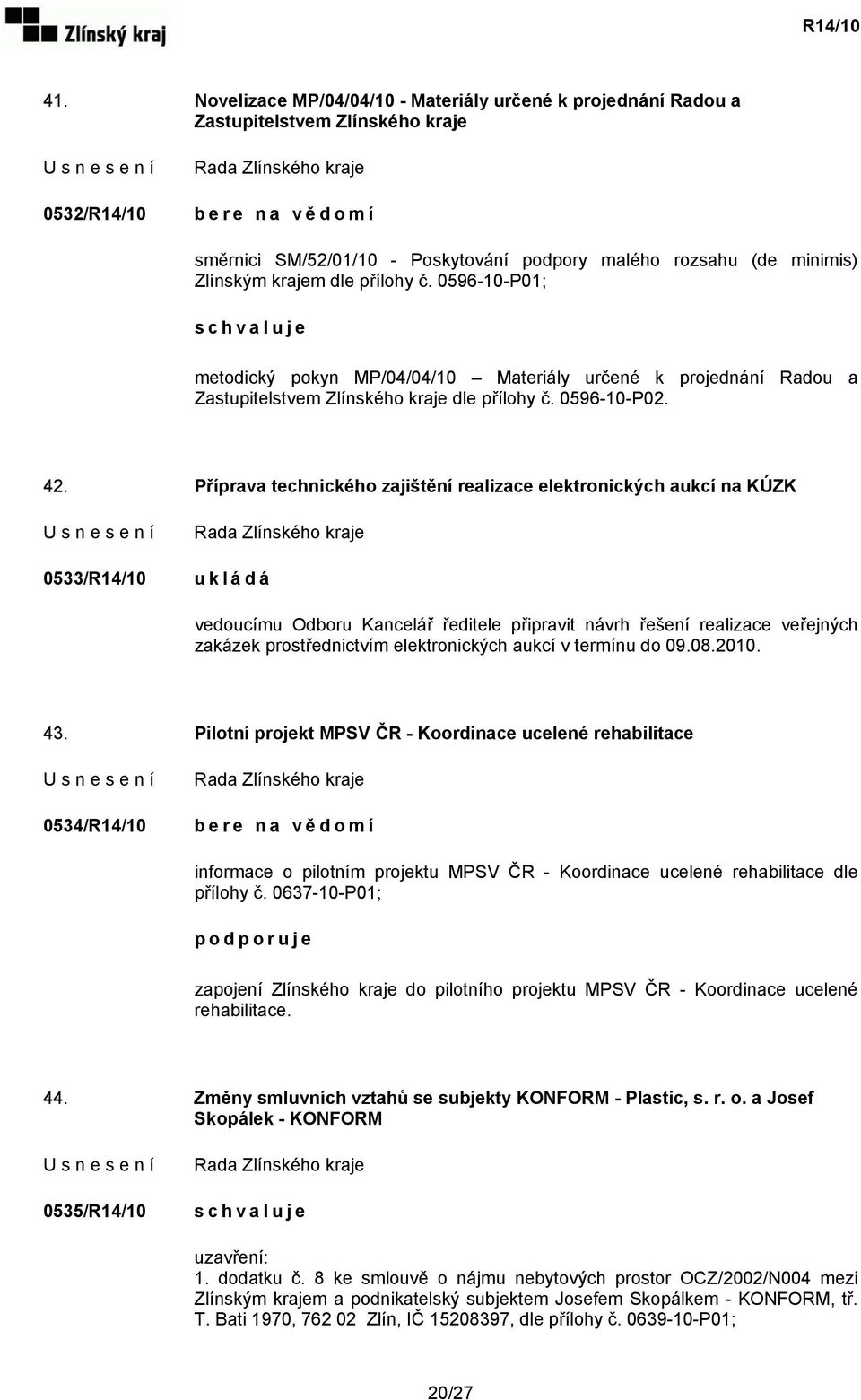 Zlínský kraj

R14/10

41. Novelizace MP/04/04/10 - Materiály určené k projednání Radou a Zastupitelstvem Zlínského kraje

U s n e s e n í Rada Zlínského kraje

0532/R14/10 b e r e n a v ě d o m í

směrnici SM/52/01/10 - Poskytování podpory malého rozsahu (de minimis) Zlínským krajem dle přílohy č. 0596-10-P01;

s c h v a l u j e

metodický pokyn MP/04/04/10 – Materiály určené k projednání Radou a Zastupitelstvem Zlínského kraje dle přílohy č. 0596-10-P02.

42. Příprava technického zajištění realizace elektronických aukcí na KÚZK

U s n e s e n í Rada Zlínského kraje

0533/R14/10 u k l á d á

vedoucímu Odboru Kancelář ředitele připravit návrh řešení realizace veřejných zakázek prostřednictvím elektronických aukcí v termínu do 09.08.2010.

43. Pilotní projekt MPSV ČR - Koordinace ucelené rehabilitace

U s n e s e n í Rada Zlínského kraje

0534/R14/10 b e r e n a v ě d o m í

informace o pilotním projektu MPSV ČR - Koordinace ucelené rehabilitace dle přílohy č. 0637-10-P01;

p o d p o r u j e

zapojení Zlínského kraje do pilotního projektu MPSV ČR - Koordinace ucelené rehabilitace.

44. Změny smluvních vztahů se subjekty KONFORM - Plastic, s. r. o. a Josef Skopálek - KONFORM

U s n e s e n í Rada Zlínského kraje

0535/R14/10 s c h v a l u j e

uzavření:
1. dodatku č. 8 ke smlouvě o nájmu nebytových prostor OCZ/2002/N004 mezi Zlínským krajem a podnikatelský subjektem Josefem Skopálkem - KONFORM, tř. T. Bati 1970, 762 02 Zlín, IČ 15208397, dle přílohy č. 0639-10-P01;

20/27